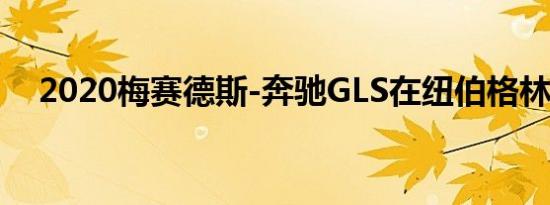 2020梅赛德斯-奔驰GLS在纽伯格林